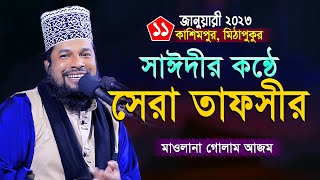 ১১ জানুয়ারী ২০২৩
কাশিমপুর, মিঠাপুকুর

সাঈদীর কণ্ঠে
সেরা তাফসীর

মাওলানা গোলাম আজম